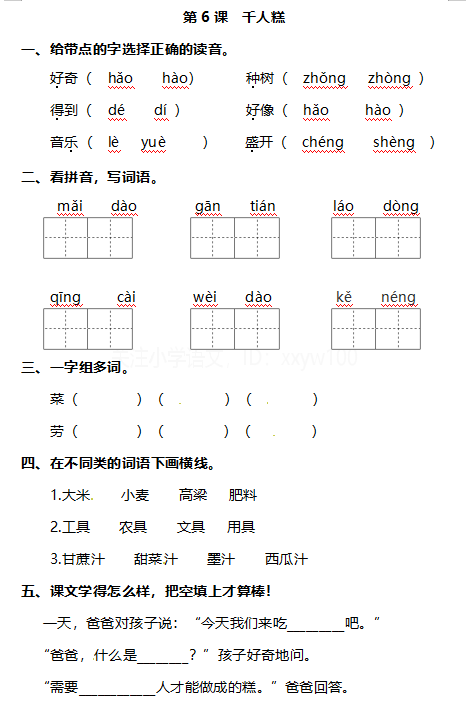 第 6 课　千人糕

一、给带点的字选择正确的读音。

好奇（ hǎo　hào）　　种树（ zhǒng　zhòng ）

得到（ dé　dí ）　　好像（ hǎo　hào ）

音乐（ lè　yuè　）　　盛开（ chéng　shèng ）

二、看拼音，写词语。

mǎi dào　　gān tián　　láo dòng

qīng cài　　wèi dào　　kě néng

关注小学语文，ID：xxyw100

三、一字组多词。

菜（　　）（　　）（　　）

劳（　　）（　　）（　　）

四、在不同类的词语下画横线。

1.大米　小麦　高粱　肥料

2.工具　农具　文具　用具

3.甘蔗汁　甜菜汁　墨汁　西瓜汁

五、课文学得怎么样，把空填上才算棒！

一天，爸爸对孩子说：“今天我们来吃________吧。”

“爸爸，什么是_______？”孩子好奇地问。

“需要__________人才能做成的糕。”爸爸回答。